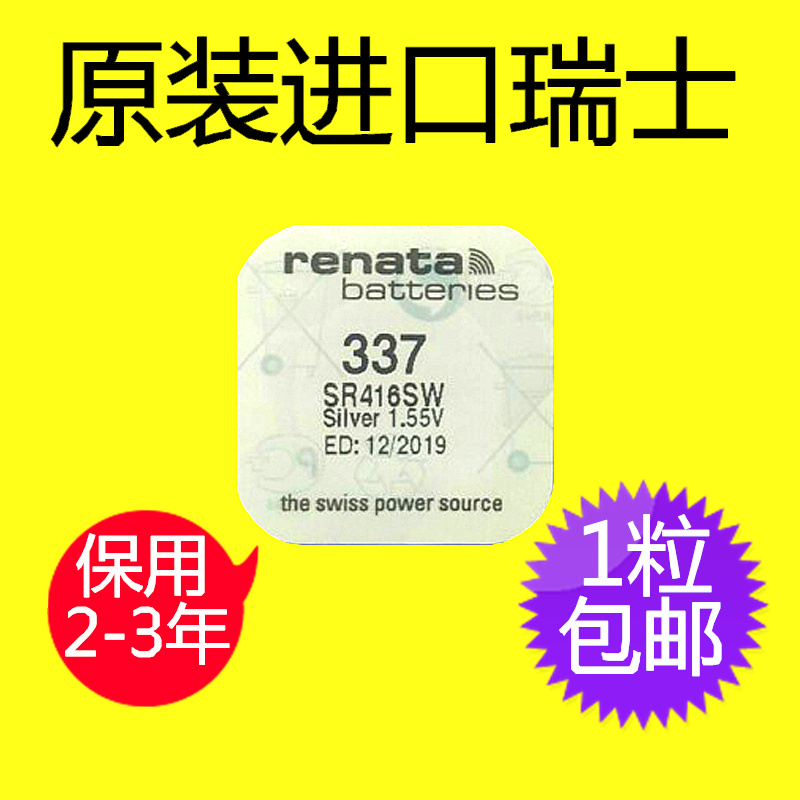 原装进口瑞士

renata
batteries

337
SR416SW
Silver 1.55V
ED: 12/2019

the swiss power source

保用
2-3年

1粒
包邮